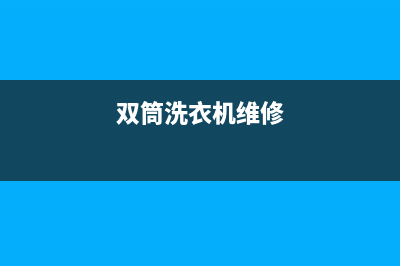 双筒洗衣机维修